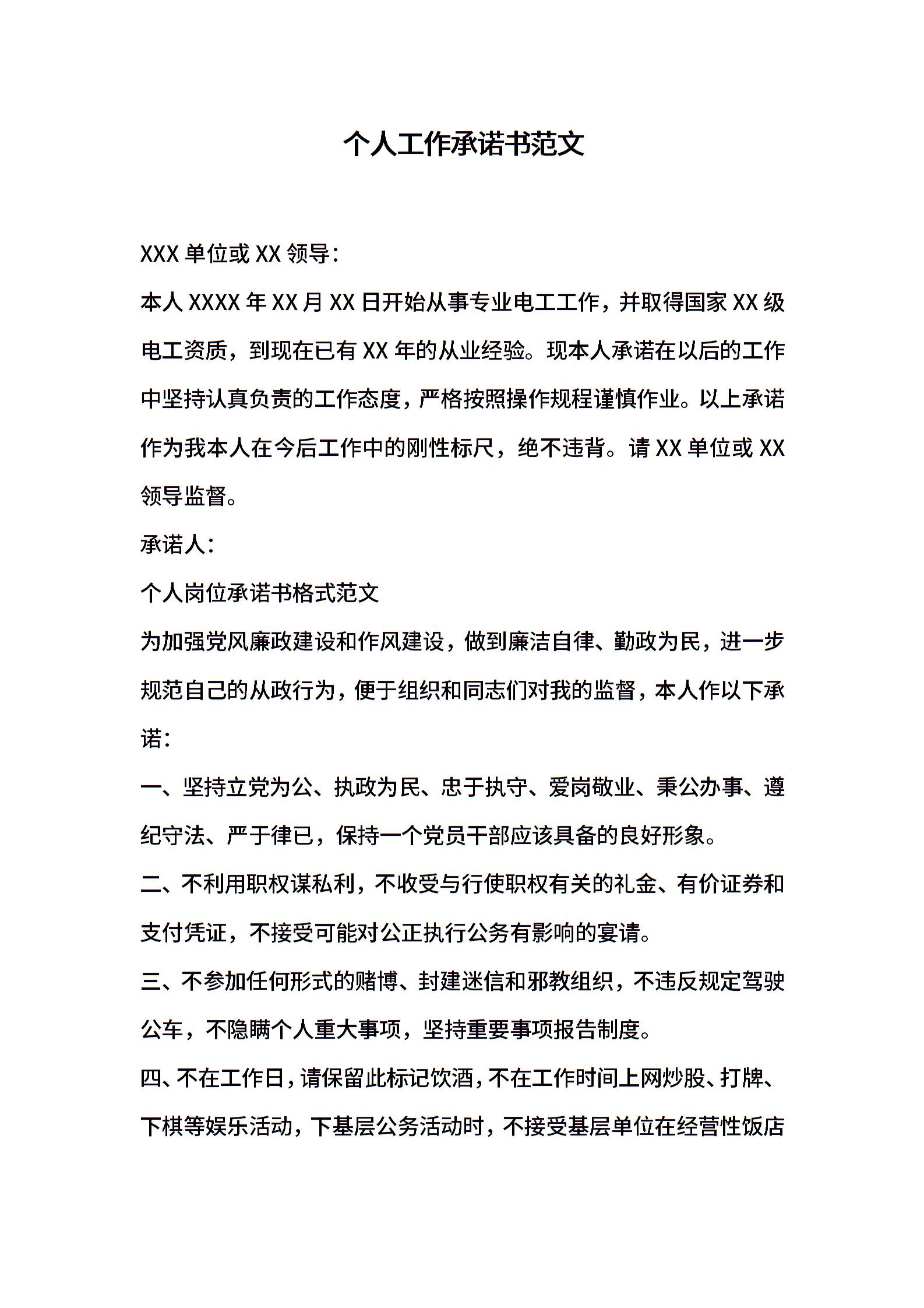 个人工作承诺书范文

XXX 单位或 XX 领导：

本人 XXXX 年 XX 月 XX 日开始从事专业电工工作，并取得国家 XX 级电工资质，到现在已有 XX 年的从业经验。现本人承诺在以后的工作中坚持认真负责的工作态度，严格按照操作规程谨慎作业。以上承诺作为我本人在今后工作中的刚性标尺，绝不违背。请 XX 单位或 XX 领导监督。

承诺人：

个人岗位承诺书格式范文

为加强党风廉政建设和作风建设，做到廉洁自律、勤政为民，进一步规范自己的从政行为，便于组织和同志们对我的监督，本人作以下承诺：

一、坚持立党为公、执政为民、忠于执守、爱岗敬业、秉公办事、遵纪守法、严于律已，保持一个党员干部应该具备的良好形象。

二、不利用职权谋私利，不收受与行使职权有关的礼金、有价证券和支付凭证，不接受可能对公正执行公务有影响的宴请。

三、不参加任何形式的赌博、封建迷信和邪教组织，不违反规定驾驶公车，不隐瞒个人重大事项，坚持重要事项报告制度。

四、不在工作日，请保留此标记饮酒，不在工作时间上网炒股、打牌、下棋等娱乐活动，下基层公务活动时，不接受基层单位在经营性饭店